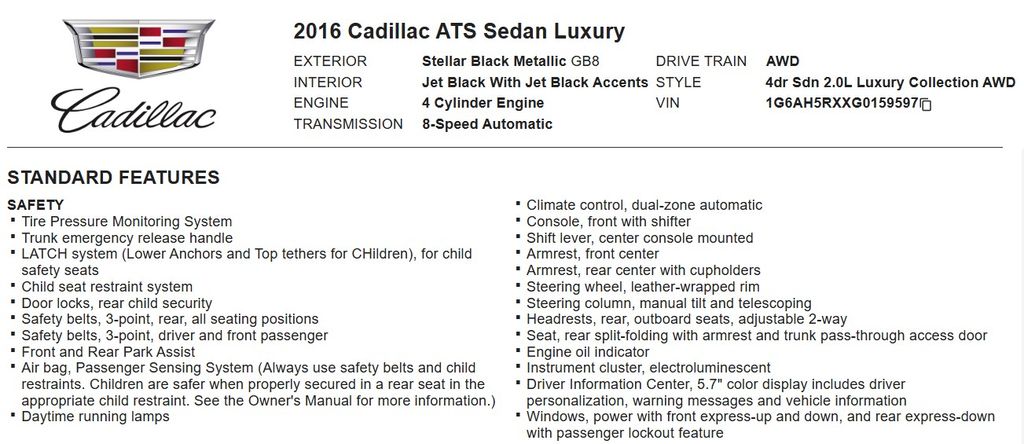 Cadillac

2016 Cadillac ATS Sedan Luxury

EXTERIOR Stellar Black Metallic GB8
INTERIOR Jet Black With Jet Black Accents
ENGINE 4 Cylinder Engine
TRANSMISSION 8-Speed Automatic

DRIVE TRAIN AWD
STYLE 4dr Sdn 2.0L Luxury Collection AWD
VIN 1G6AH5RXXG0159597

STANDARD FEATURES

SAFETY
• Tire Pressure Monitoring System
• Trunk emergency release handle
• LATCH system (Lower Anchors and Top tethers for CHildren), for child safety seats
• Child seat restraint system
• Door locks, rear child security
• Safety belts, 3-point, rear, all seating positions
• Safety belts, 3-point, driver and front passenger
• Front and Rear Park Assist
• Air bag, Passenger Sensing System (Always use safety belts and child restraints. Children are safer when properly secured in a rear seat in the appropriate child restraint. See the Owner's Manual for more information.)
• Daytime running lamps

• Climate control, dual-zone automatic
• Console, front with shifter
• Shift lever, center console mounted
• Armrest, front center
• Armrest, rear center with cupholders
• Steering wheel, leather-wrapped rim
• Steering column, manual tilt and telescoping
• Headrests, rear, outboard seats, adjustable 2-way
• Seat, rear split-folding with armrest and trunk pass-through access door
• Engine oil indicator
• Instrument cluster, electroluminescent
• Driver Information Center, 5.7" color display includes driver personalization, warning messages and vehicle information
• Windows, power with front express-up and down, and rear express-down with passenger lockout feature